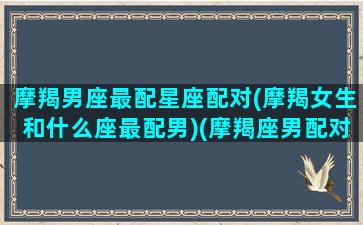 摩羯男座最配星座配对(摩羯女生和什么座最配男)(摩羯座男配对